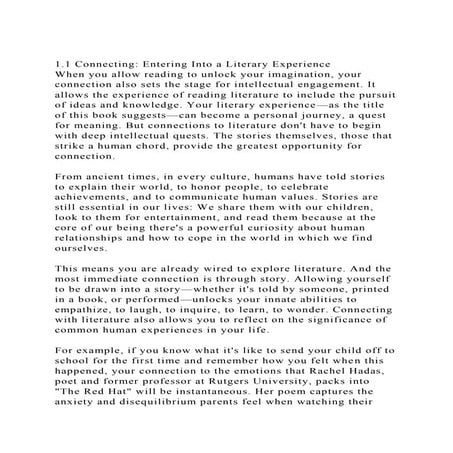 1.1 Connecting: Entering Into a Literary Experience
When you allow reading to unlock your imagination, your connection also sets the stage for intellectual engagement. It allows the experience of reading literature to include the pursuit of ideas and knowledge. Your literary experience—as the title of this book suggests—can become a personal journey, a quest for meaning. But connections to literature don't have to begin with deep intellectual quests. The stories themselves, those that strike a human chord, provide the greatest opportunity for connection.

From ancient times, in every culture, humans have told stories to explain their world, to honor people, to celebrate achievements, and to communicate human values. Stories are still essential in our lives: We share them with our children, look to them for entertainment, and read them because at the core of our being there's a powerful curiosity about human relationships and how to cope in the world in which we find ourselves.

This means you are already wired to explore literature. And the most immediate connection is through story. Allowing yourself to be drawn into a story—whether it's told by someone, printed in a book, or performed—unlocks your innate abilities to empathize, to laugh, to inquire, to learn, to wonder. Connecting with literature also allows you to reflect on the significance of common human experiences in your life.

For example, if you know what it's like to send your child off to school for the first time and remember how you felt when this happened, your connection to the emotions that Rachel Hadas, poet and former professor at Rutgers University, packs into "The Red Hat" will be instantaneous. Her poem captures the anxiety and disequilibrium parents feel when watching their